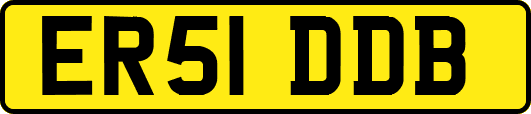 ER51 DDB